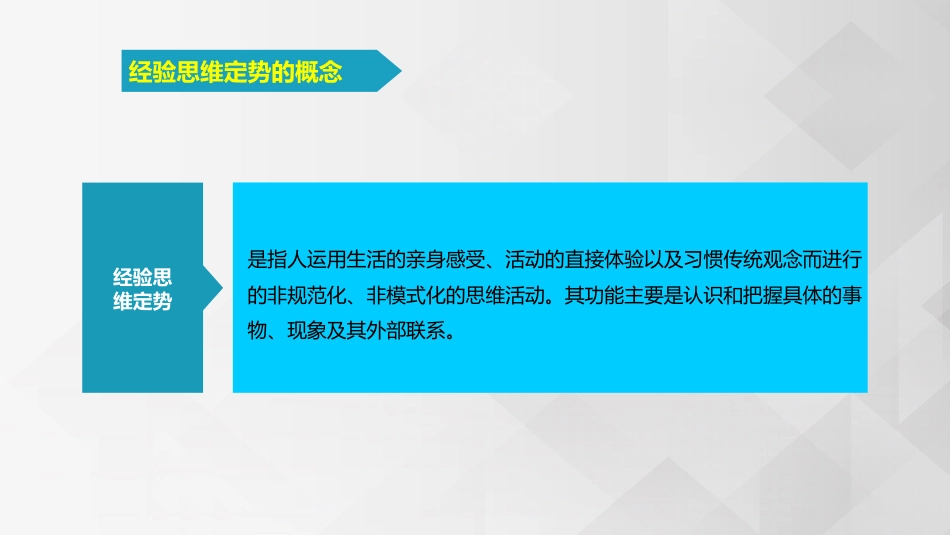 经验思维定势的概念

经验思维定势

是指人运用生活的亲身感受、活动的直接体验以及习惯传统观念而进行的非规范化、非模式化的思维活动。其功能主要是认识和把握具体的事物、现象及其外部联系。